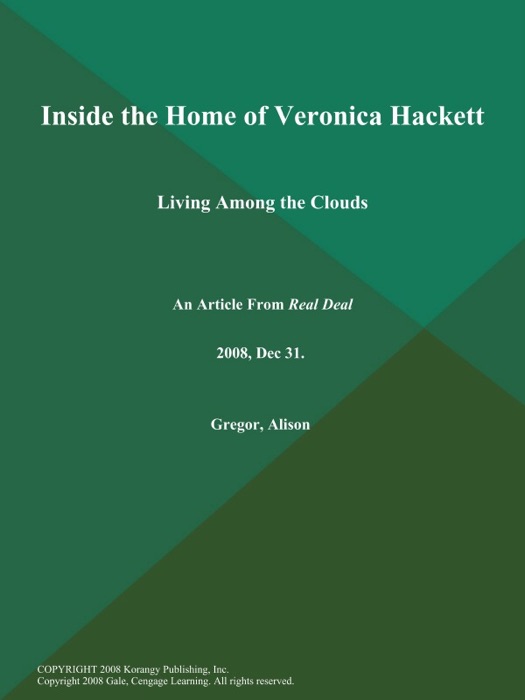 Inside the Home of Veronica Hackett

Living Among the Clouds

An Article From Real Deal

2008, Dec 31.

Gregor, Alison

COPYRIGHT 2008 Korangy Publishing, Inc.
Copyright 2008 Gale, Cengage Learning. All rights reserved.